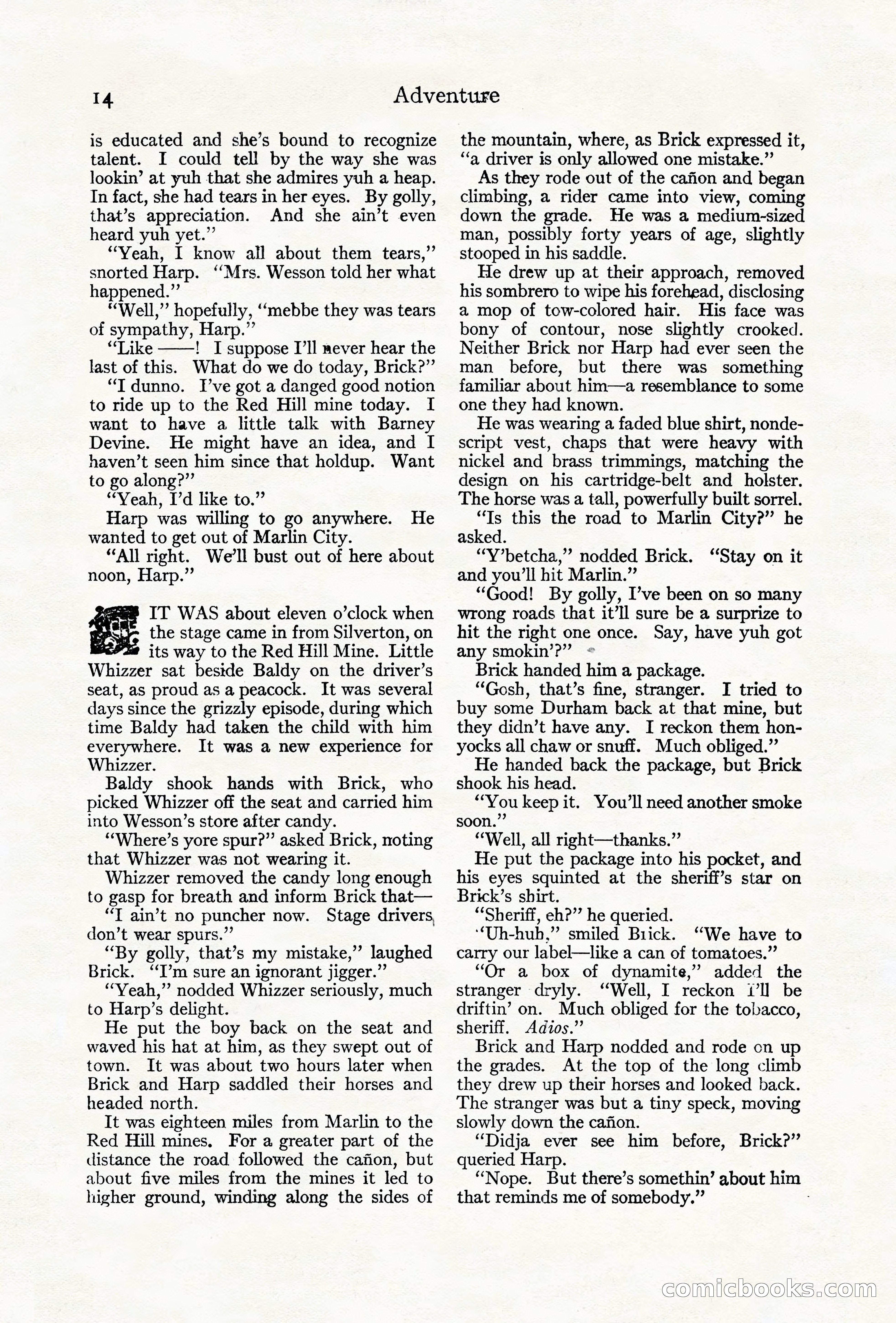 14 Adventure

is educated and she's bound to recognize talent. I could tell by the way she was lookin' at yuh that she admires yuh a heap. In fact, she had tears in her eyes. By golly, that's appreciation. And she ain't even heard yuh yet."

"Yeah, I know all about them tears," snorted Harp. "Mrs. Wesson told her what happened."

"Well," hopefully, "mebbe they was tears of sympathy, Harp."

"Like ——! I suppose I'll never hear the last of this. What do we do today, Brick?"

"I dunno. I've got a danged good notion to ride up to the Red Hill mine today. I want to have a little talk with Barney Devine. He might have an idea, and I haven't seen him since that holdup. Want to go along?"

"Yeah, I'd like to."

Harp was willing to go anywhere. He wanted to get out of Marlin City.

"All right. We'll bust out of here about noon, Harp."

IT WAS about eleven o'clock when the stage came in from Silverton, on its way to the Red Hill Mine. Little Whizzer sat beside Baldy on the driver's seat, as proud as a peacock. It was several days since the grizzly episode, during which time Baldy had taken the child with him everywhere. It was a new experience for Whizzer.

Baldy shook hands with Brick, who picked Whizzer off the seat and carried him into Wesson's store after candy.

"Where's yore spur?" asked Brick, noting that Whizzer was not wearing it.

Whizzer removed the candy long enough to gasp for breath and inform Brick that—

"I ain't no puncher now. Stage drivers don't wear spurs."

"By golly, that's my mistake," laughed Brick. "I'm sure an ignorant jigger."

"Yeah," nodded Whizzer seriously, much to Harp's delight.

He put the boy back on the seat and waved his hat at him, as they swept out of town. It was about two hours later when Brick and Harp saddled their horses and headed north.

It was eighteen miles from Marlin to the Red Hill mines. For a greater part of the distance the road followed the cañon, but about five miles from the mines it led to higher ground, winding along the sides of the mountain, where, as Brick expressed it, "a driver is only allowed one mistake."

As they rode out of the cañon and began climbing, a rider came into view, coming down the grade. He was a medium-sized man, possibly forty years of age, slightly stooped in his saddle.

He drew up at their approach, removed his sombrero to wipe his forehead, disclosing a mop of tow-colored hair. His face was bony of contour, nose slightly crooked. Neither Brick nor Harp had ever seen the man before, but there was something familiar about him—a resemblance to some one they had known.

He was wearing a faded blue shirt, nondescript vest, chaps that were heavy with nickel and brass trimmings, matching the design on his cartridge-belt and holster. The horse was a tall, powerfully built sorrel.

"Is this the road to Marlin City?" he asked.

"Y'betcha," nodded Brick. "Stay on it and you'll hit Marlin."

"Good! By golly, I've been on so many wrong roads that it'll sure be a surprize to hit the right one once. Say, have yuh got any smokin'?"

Brick handed him a package.

"Gosh, that's fine, stranger. I tried to buy some Durham back at that mine, but they didn't have any. I reckon them honyocks all chaw or snuff. Much obliged."

He handed back the package, but Brick shook his head.

"You keep it. You'll need another smoke soon."

"Well, all right—thanks."

He put the package into his pocket, and his eyes squinted at the sheriff's star on Brick's shirt.

"Sheriff, eh?" he queried.

"Uh-huh," smiled Brick. "We have to carry our label—like a can of tomatoes."

"Or a box of dynamite," added the stranger dryly. "Well, I reckon I'll be driftin' on. Much obliged for the tobacco, sheriff. Adios."

Brick and Harp nodded and rode on up the grades. At the top of the long climb they drew up their horses and looked back. The stranger was but a tiny speck, moving slowly down the cañon.

"Didja ever see him before, Brick?" queried Harp.

"Nope. But there's somethin' about him that reminds me of somebody."

comicbooks.com